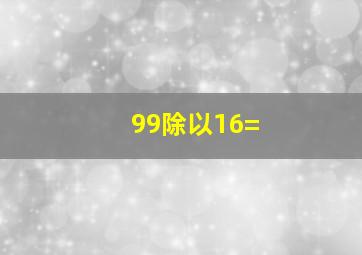 99除以16=